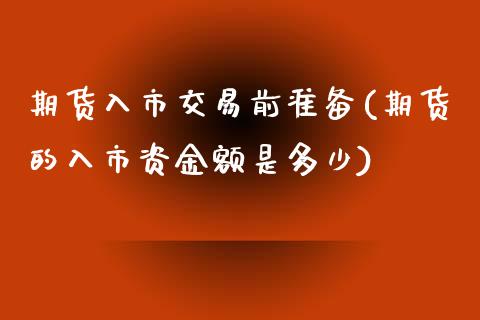 期货入市交易前准备(期货的入市资金额是多少)